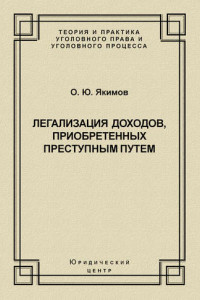 ТЕОРИЯ И ПРАКТИКА УГОЛОВНОГО ПРАВА И УГОЛОВНОГО ПРОЦЕССА

О. Ю. Якимов

ЛЕГАЛИЗАЦИЯ ДОХОДОВ, ПРИОБРЕТЕННЫХ ПРЕСТУПНЫМ ПУТЕМ

Юридический центр